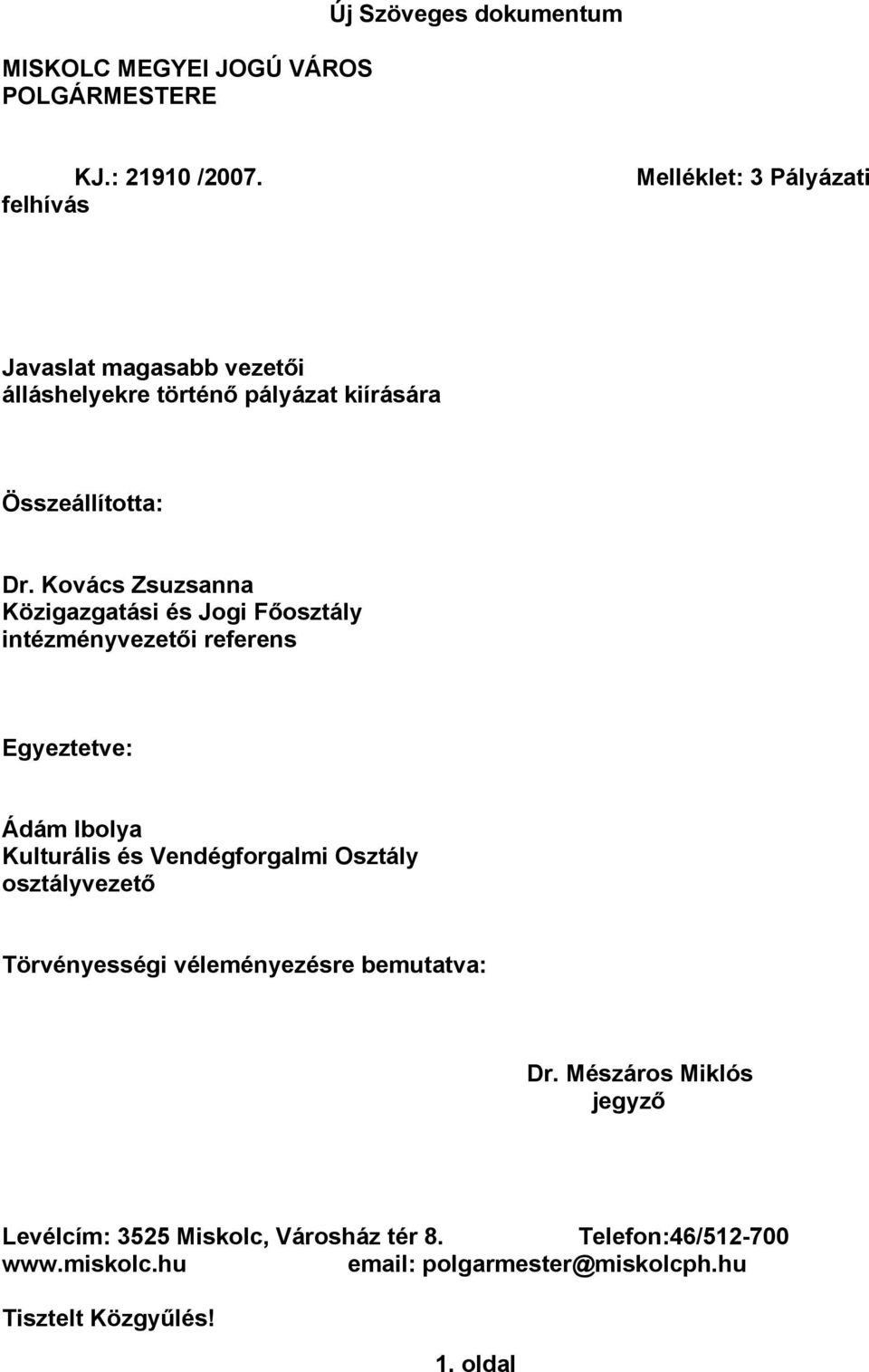 Új Szöveges dokumentum

MISKOLC MEGYEI JOGÚ VÁROS
POLGÁRMESTERE

KJ.: 21910 /2007. Melléklet: 3 Pályázati felhívás

Javaslat magasabb vezetői álláshelyekre történő pályázat kiírására

Összeállította:

Dr. Kovács Zsuzsanna
Közigazgatási és Jogi Főosztály
intézményvezetői referens

Egyeztetve:

Ádám Ibolya
Kulturális és Vendégforgalmi Osztály
osztályvezető

Törvényességi véleményezésre bemutatva:

Dr. Mészáros Miklós
jegyző

Levélcím: 3525 Miskolc, Városház tér 8. Telefon:46/512-700
www.miskolc.hu email: polgarmester@miskolcph.hu

Tisztelt Közgyűlés!

1. oldal